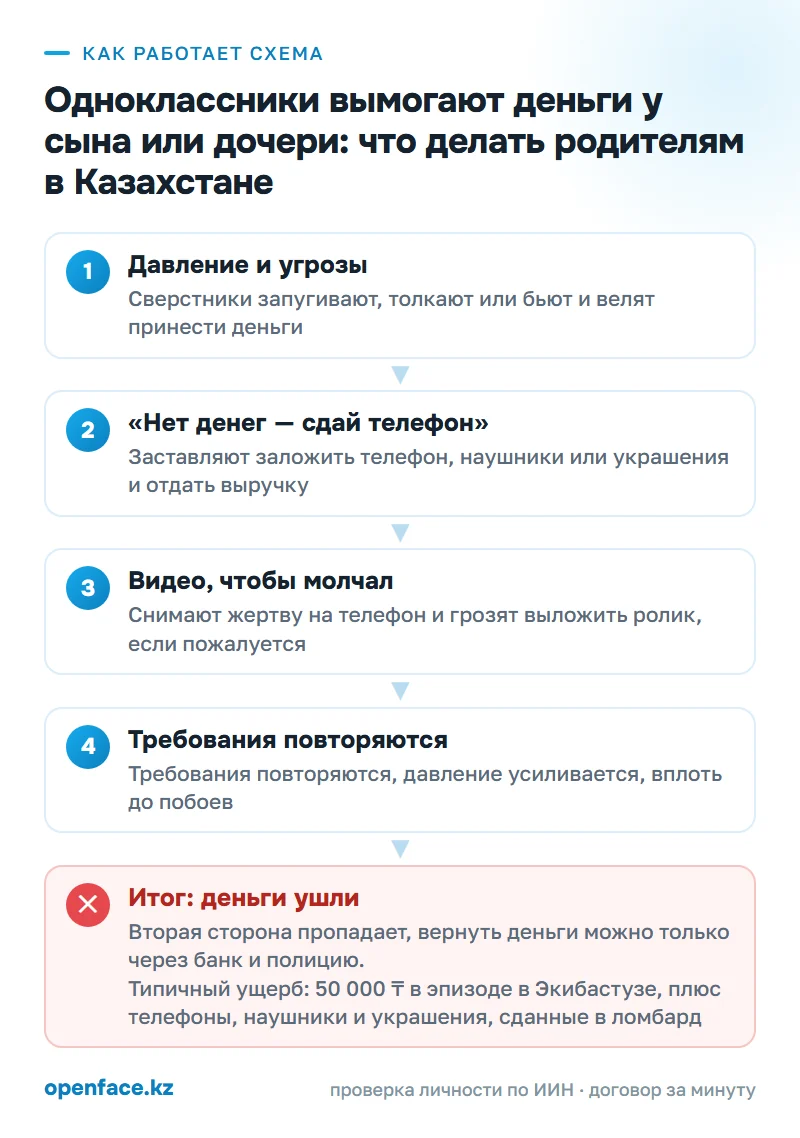 КАК РАБОТАЕТ СХЕМА

Одноклассники вымогают деньги у сына или дочери: что делать родителям в Казахстане

1
Давление и угрозы
Сверстники запугивают, толкают или бьют и велят принести деньги

2
«Нет денег — сдай телефон»
Заставляют заложить телефон, наушники или украшения и отдать выручку

3
Видео, чтобы молчал
Снимают жертву на телефон и грозят выложить ролик, если пожалуется

4
Требования повторяются
Требования повторяются, давление усиливается, вплоть до побоев

Итог: деньги ушли
Вторая сторона пропадает, вернуть деньги можно только через банк и полицию.
Типичный ущерб: 50 000 ₸ в эпизоде в Экибастузе, плюс телефоны, наушники и украшения, сданные в ломбард

openface.kz
проверка личности по ИИН · договор за минуту